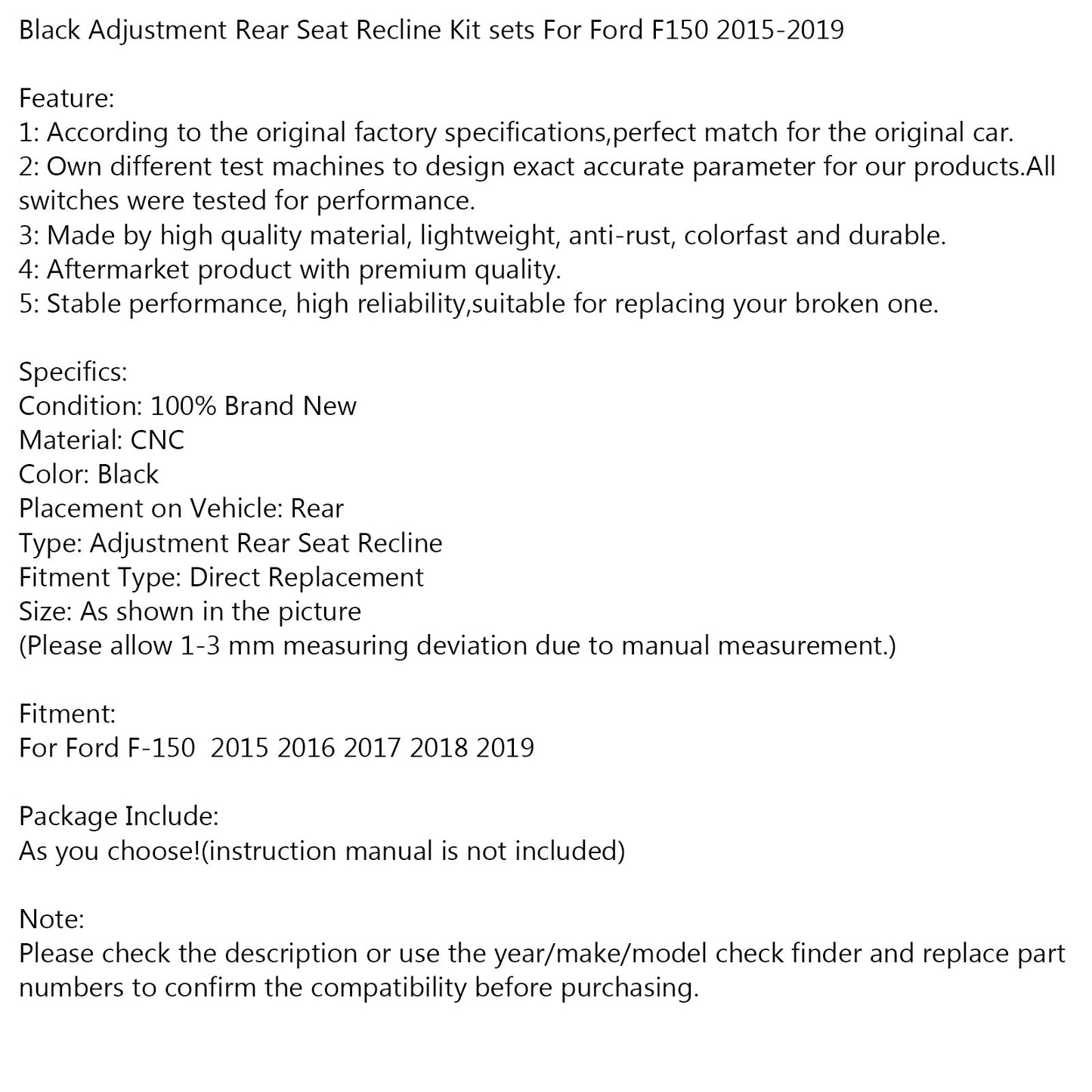 Black Adjustment Rear Seat Recline Kit sets For Ford F150 2015-2019

Feature:
1: According to the original factory specifications,perfect match for the original car.
2: Own different test machines to design exact accurate parameter for our products.All switches were tested for performance.
3: Made by high quality material, lightweight, anti-rust, colorfast and durable.
4: Aftermarket product with premium quality.
5: Stable performance, high reliability,suitable for replacing your broken one.

Specifics:
Condition: 100% Brand New
Material: CNC
Color: Black
Placement on Vehicle: Rear
Type: Adjustment Rear Seat Recline
Fitment Type: Direct Replacement
Size: As shown in the picture
(Please allow 1-3 mm measuring deviation due to manual measurement.)

Fitment:
For Ford F-150  2015 2016 2017 2018 2019

Package Include:
As you choose!(instruction manual is not included)

Note:
Please check the description or use the year/make/model check finder and replace part numbers to confirm the compatibility before purchasing.